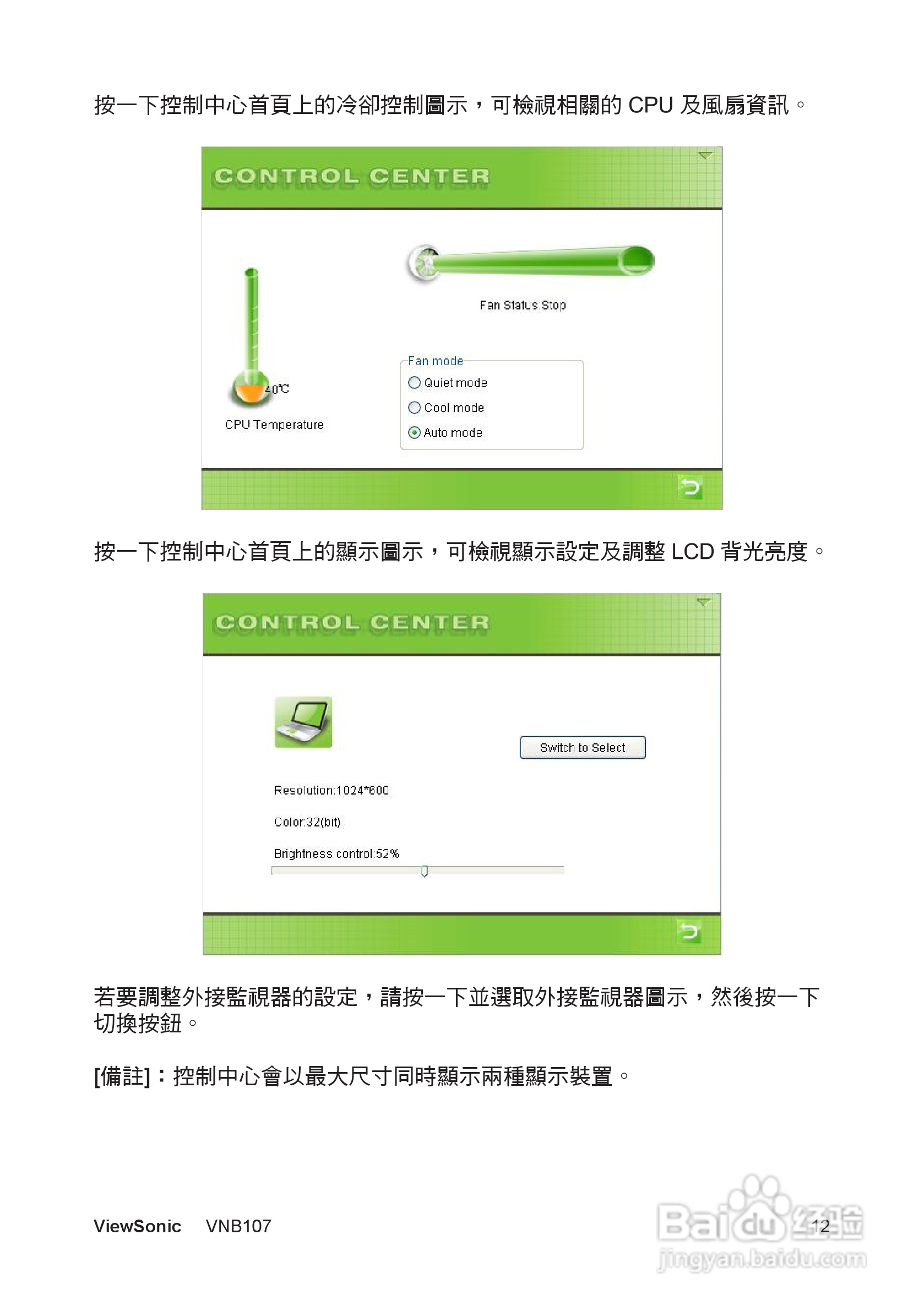 按一下控制中心首頁上的冷卻控制圖示，可檢視相關的 CPU 及風扇資訊。

CONTROL CENTER

Fan Status:Stop

40℃

CPU Temperature

Fan mode
Quiet mode
Cool mode
Auto mode

按一下控制中心首頁上的顯示圖示，可檢視顯示設定及調整 LCD 背光亮度。

CONTROL CENTER

Switch to Select

Resolution:1024*600

Color:32(bit)

Brightness control:52%

若要調整外接監視器的設定，請按一下並選取外接監視器圖示，然後按一下切換按鈕。

[備註]：控制中心會以最大尺寸同時顯示兩種顯示裝置。

ViewSonic VNB107 12

Baidu 经验
jingyan.baidu.com